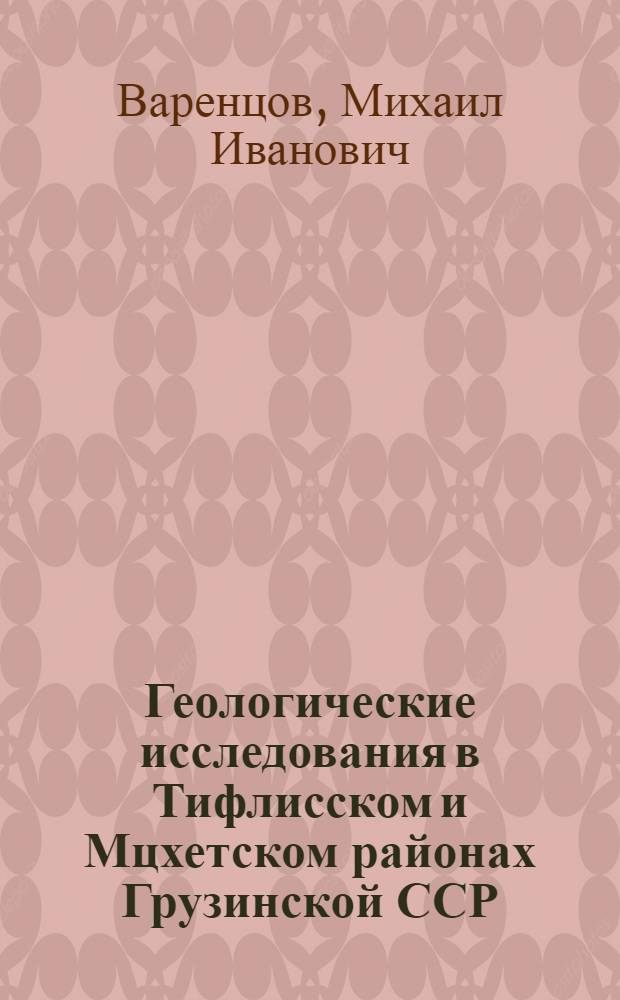 Варенцов, Михаил Иванович

Геологические исследования в Тифлисском и Мцхетском районах Грузинской ССР